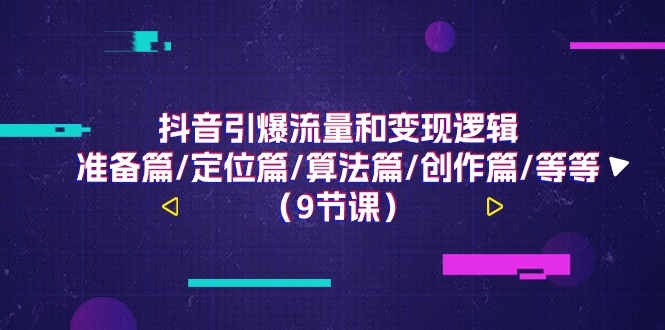 抖音引爆流量和变现逻辑
准备篇/定位篇/算法篇/创作篇/等等
（9节课）